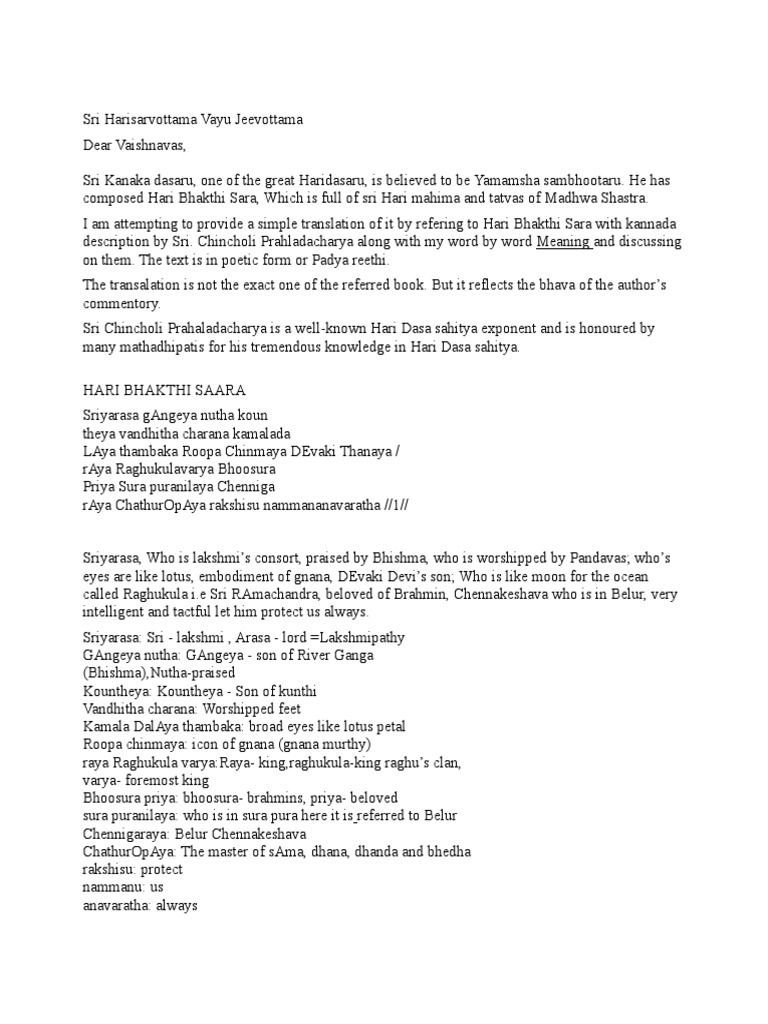 Sri Harisarvottama Vayu Jeevottama

Dear Vaishnavas,

Sri Kanaka dasaru, one of the great Haridasaru, is believed to be Yamamsha sambhootaru. He has composed Hari Bhakthi Sara, Which is full of sri Hari mahima and tatvas of Madhwa Shastra.

I am attempting to provide a simple translation of it by refering to Hari Bhakthi Sara with kannada description by Sri. Chincholi Prahladacharya along with my word by word Meaning and discussing on them. The text is in poetic form or Padya reethi.

The transalation is not the exact one of the referred book. But it reflects the bhava of the author's commentory.

Sri Chincholi Prahaladacharya is a well-known Hari Dasa sahitya exponent and is honoured by many mathadhipatis for his tremendous knowledge in Hari Dasa sahitya.

HARI BHAKTHI SAARA

Sriyarasa gAngeya nutha koun
theya vandhitha charana kamalada
LAya thambaka Roopa Chinmaya DEvaki Thanaya /
rAya Raghukulavarya Bhoosura
Priya Sura puranilaya Chenniga
rAya ChathurOpAya rakshisu nammananavaratha //1//

Sriyarasa, Who is lakshmi's consort, praised by Bhishma, who is worshipped by Pandavas; who's eyes are like lotus, embodiment of gnana, DEvaki Devi's son; Who is like moon for the ocean called Raghukula i.e Sri RAmachandra, beloved of Brahmin, Chennakeshava who is in Belur, very intelligent and tactful let him protect us always.

Sriyarasa: Sri - lakshmi , Arasa - lord =Lakshmipathy
GAngeya nutha: GAngeya - son of River Ganga
(Bhishma),Nutha-praised
Kountheya: Kountheya - Son of kunthi
Vandhitha charana: Worshipped feet
Kamala DalAya thambaka: broad eyes like lotus petal
Roopa chinmaya: icon of gnana (gnana murthy)
raya Raghukula varya:Raya- king,raghukula-king raghu's clan,
varya- foremost king
Bhoosura priya: bhoosura- brahmins, priya- beloved
sura puranilaya: who is in sura pura here it is referred to Belur
Chennigaraya: Belur Chennakeshava
ChathurOpAya: The master of sAma, dhana, dhanda and bhedha
rakshisu: protect
nammanu: us
anavaratha: always